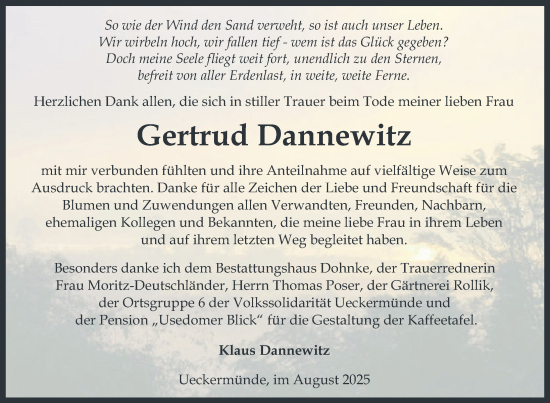 So wie der Wind den Sand verweht, so ist auch unser Leben.
Wir wirbeln hoch, wir fallen tief - wem ist das Glück gegeben?
Doch meine Seele fliegt weit fort, unendlich zu den Sternen,
befreit von aller Erdenlast, in weite, weite Ferne.

Herzlichen Dank allen, die sich in stiller Trauer beim Tode meiner lieben Frau

Gertrud Dannewitz

mit mir verbunden fühlten und ihre Anteilnahme auf vielfältige Weise zum Ausdruck brachten. Danke für alle Zeichen der Liebe und Freundschaft für die Blumen und Zuwendungen allen Verwandten, Freunden, Nachbarn, ehemaligen Kollegen und Bekannten, die meine liebe Frau in ihrem Leben und auf ihrem letzten Weg begleitet haben.

Besonders danke ich dem Bestattungshaus Dohnke, der Trauerrednerin Frau Moritz-Deutschländer, Herrn Thomas Poser, der Gärtnerei Rollik, der Ortsgruppe 6 der Volkssolidarität Ueckermünde und der Pension „Usedomer Blick“ für die Gestaltung der Kaffeetafel.

Klaus Dannewitz

Ueckermünde, im August 2025